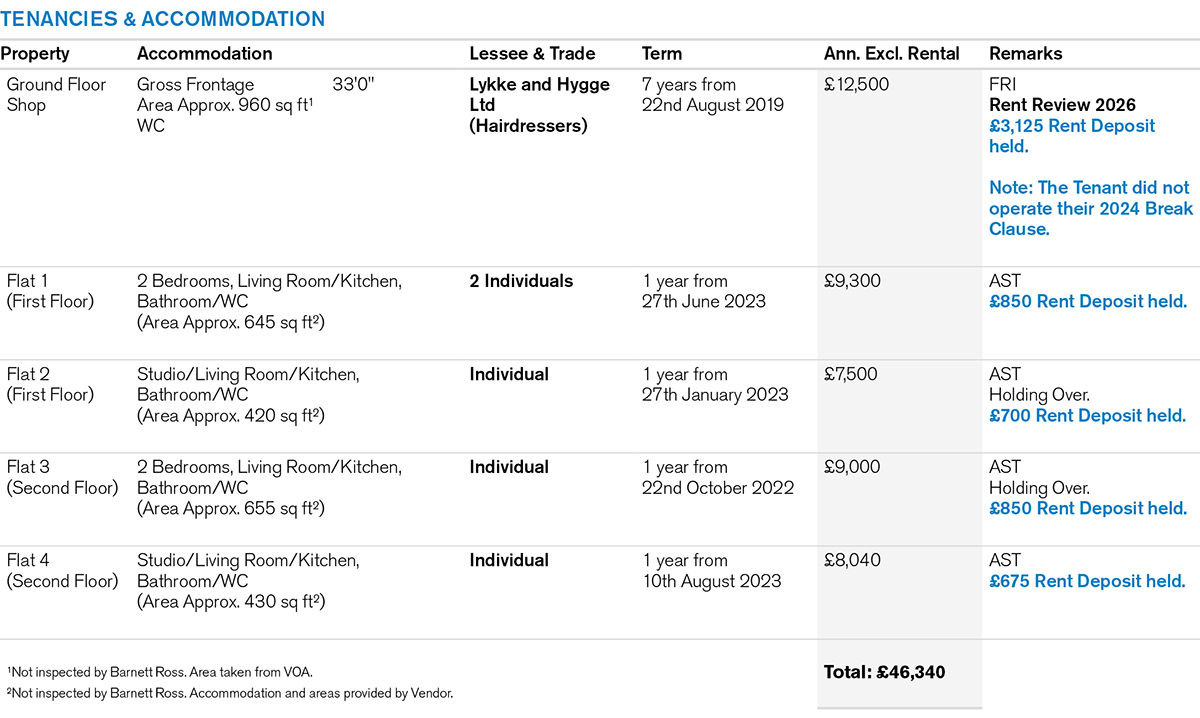 TENANCIES & ACCOMMODATION

| Property | Accommodation | Lessee & Trade | Term | Ann. Excl. Rental | Remarks |
|---|---|---|---|---|---|
| Ground Floor Shop | Gross Frontage 33'0" Area Approx. 960 sq ft$^1$ WC | Lykke and Hygge Ltd (Hairdressers) | 7 years from 22nd August 2019 | £12,500 | FRI Rent Review 2026 £3,125 Rent Deposit held. Note: The Tenant did not operate their 2024 Break Clause. |
| Flat 1 (First Floor) | 2 Bedrooms, Living Room/Kitchen, Bathroom/WC (Area Approx. 645 sq ft$^2$) | 2 Individuals | 1 year from 27th June 2023 | £9,300 | AST £850 Rent Deposit held. |
| Flat 2 (First Floor) | Studio/Living Room/Kitchen, Bathroom/WC (Area Approx. 420 sq ft$^2$) | Individual | 1 year from 27th January 2023 | £7,500 | AST Holding Over. £700 Rent Deposit held. |
| Flat 3 (Second Floor) | 2 Bedrooms, Living Room/Kitchen, Bathroom/WC (Area Approx. 655 sq ft$^2$) | Individual | 1 year from 22nd October 2022 | £9,000 | AST Holding Over. £850 Rent Deposit held. |
| Flat 4 (Second Floor) | Studio/Living Room/Kitchen, Bathroom/WC (Area Approx. 430 sq ft$^2$) | Individual | 1 year from 10th August 2023 | £8,040 | AST £675 Rent Deposit held. |
| | | | | Total: £46,340 | |

$^1$Not inspected by Barnett Ross. Area taken from VOA.
$^2$Not inspected by Barnett Ross. Accommodation and areas provided by Vendor.